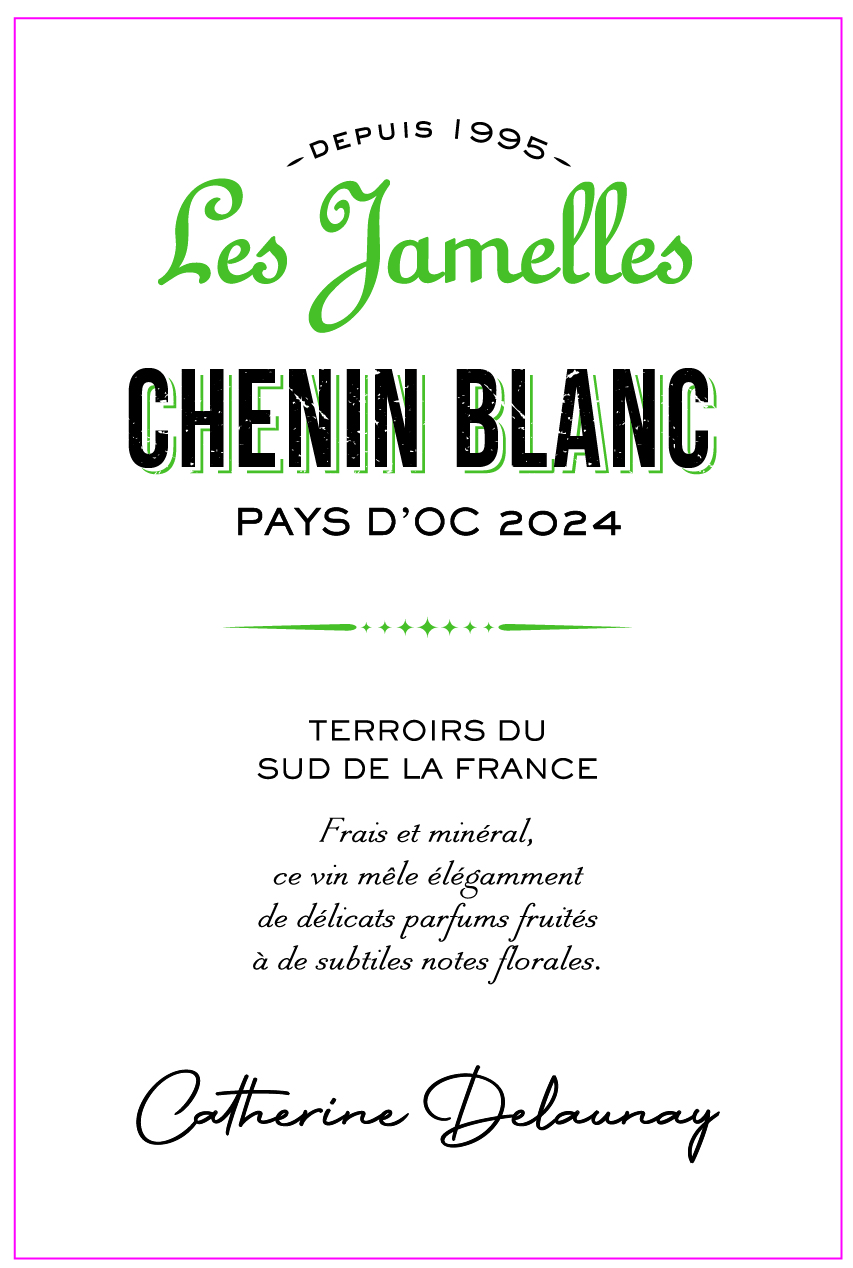 - DEPUIS 1995 -

Les Jamelles

CHENIN BLANC

PAYS D'OC 2024

TERROIRS DU
SUD DE LA FRANCE

Frais et minéral, ce vin mêle élégamment de délicats parfums fruités à de subtiles notes florales.

Catherine Delaunay